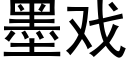 墨戏